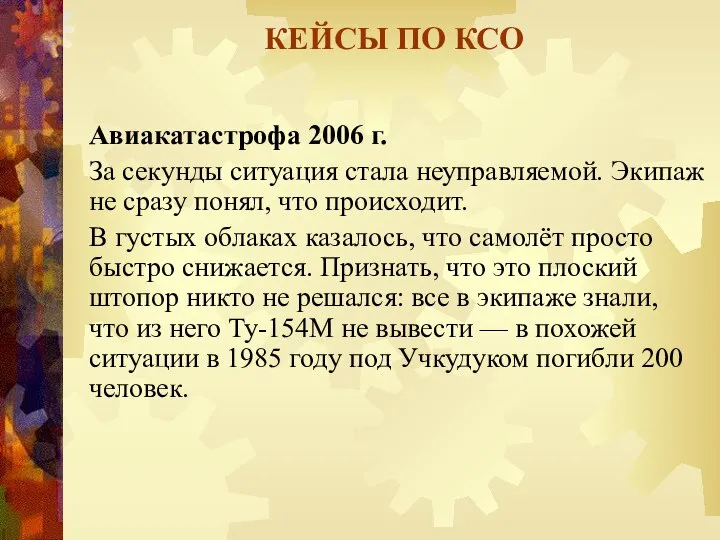 КЕЙСЫ ПО КСО

Авиакатастрофа 2006 г.

За секунды ситуация стала неуправляемой. Экипаж не сразу понял, что происходит.

В густых облаках казалось, что самолёт просто быстро снижается. Признать, что это плоский штопор никто не решался: все в экипаже знали, что из него Ту-154М не вывести — в похожей ситуации в 1985 году под Учкудуком погибли 200 человек.